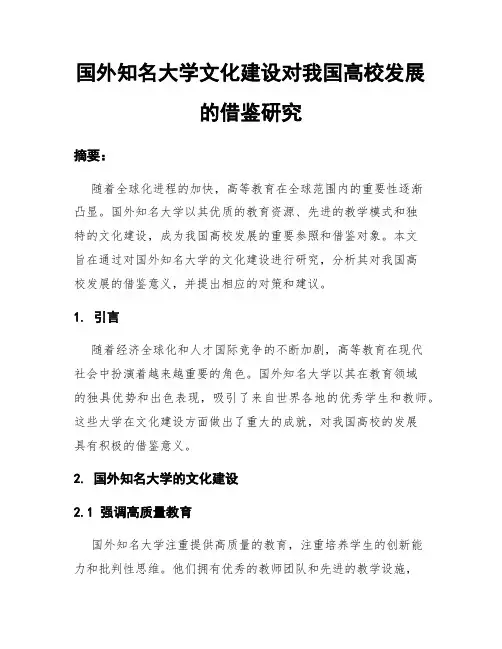 国外知名大学文化建设对我国高校发展的借鉴研究

摘要：

随着全球化进程的加快，高等教育在全球范围内的重要性逐渐凸显。国外知名大学以其优质的教育资源、先进的教学模式和独特的文化建设，成为我国高校发展的重要参照和借鉴对象。本文旨在通过对国外知名大学的文化建设进行研究，分析其对我国高校发展的借鉴意义，并提出相应的对策和建议。

1. 引言

随着经济全球化和人才国际竞争的不断加剧，高等教育在现代社会中扮演着越来越重要的角色。国外知名大学以其在教育领域的独具优势和出色表现，吸引了来自世界各地的优秀学生和教师。这些大学在文化建设方面做出了重大的成就，对我国高校的发展具有积极的借鉴意义。

2. 国外知名大学的文化建设

2.1 强调高质量教育

国外知名大学注重提供高质量的教育，注重培养学生的创新能力和批判性思维。他们拥有优秀的教师团队和先进的教学设施，